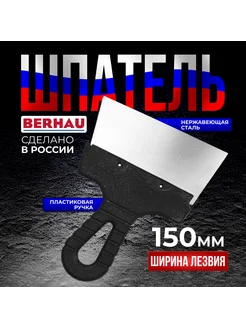 ШПАТЕЛЬ

BERHAU

СДЕЛАНО
В РОССИИ

НЕРЖАВЕЮЩАЯ
СТАЛЬ

ПЛАСТИКОВАЯ
РУЧКА

150мм

ШИРИНА ЛЕЗВИЯ